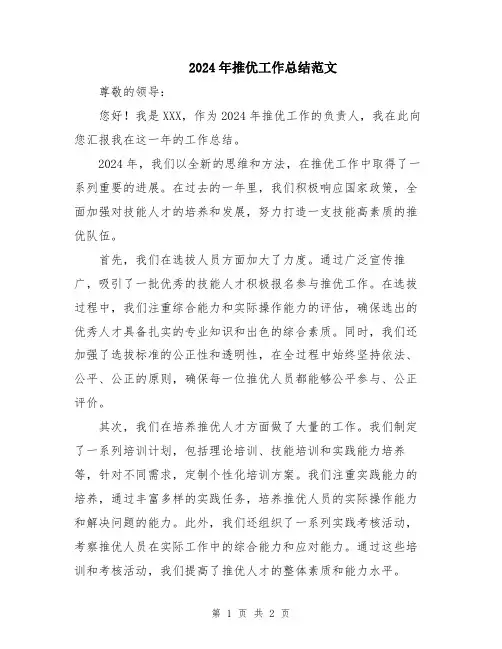 2024年推优工作总结范文

尊敬的领导：

您好！我是XXX，作为2024年推优工作的负责人，我在此向您汇报我在这一年的工作总结。

2024年，我们以全新的思维和方法，在推优工作中取得了一系列重要的进展。在过去的一年里，我们积极响应国家政策，全面加强对技能人才的培养和发展，努力打造一支技能高素质的推优队伍。

首先，我们在选拔人员方面加大了力度。通过广泛宣传推广，吸引了一批优秀的技能人才积极报名参与推优工作。在选拔过程中，我们注重综合能力和实际操作能力的评估，确保选出的优秀人才具备扎实的专业知识和出色的综合素质。同时，我们还加强了选拔标准的公正性和透明性，在全过程中始终坚持依法、公平、公正的原则，确保每一位推优人员都能够公平参与、公正评价。

其次，我们在培养推优人才方面做了大量的工作。我们制定了一系列培训计划，包括理论培训、技能培训和实践能力培养等，针对不同需求，定制个性化培训方案。我们注重实践能力的培养，通过丰富多样的实践任务，培养推优人员的实际操作能力和解决问题的能力。此外，我们还组织了一系列实践考核活动，考察推优人员在实际工作中的综合能力和应对能力。通过这些培训和考核活动，我们提高了推优人才的整体素质和能力水平。

第 1 页 共 2 页